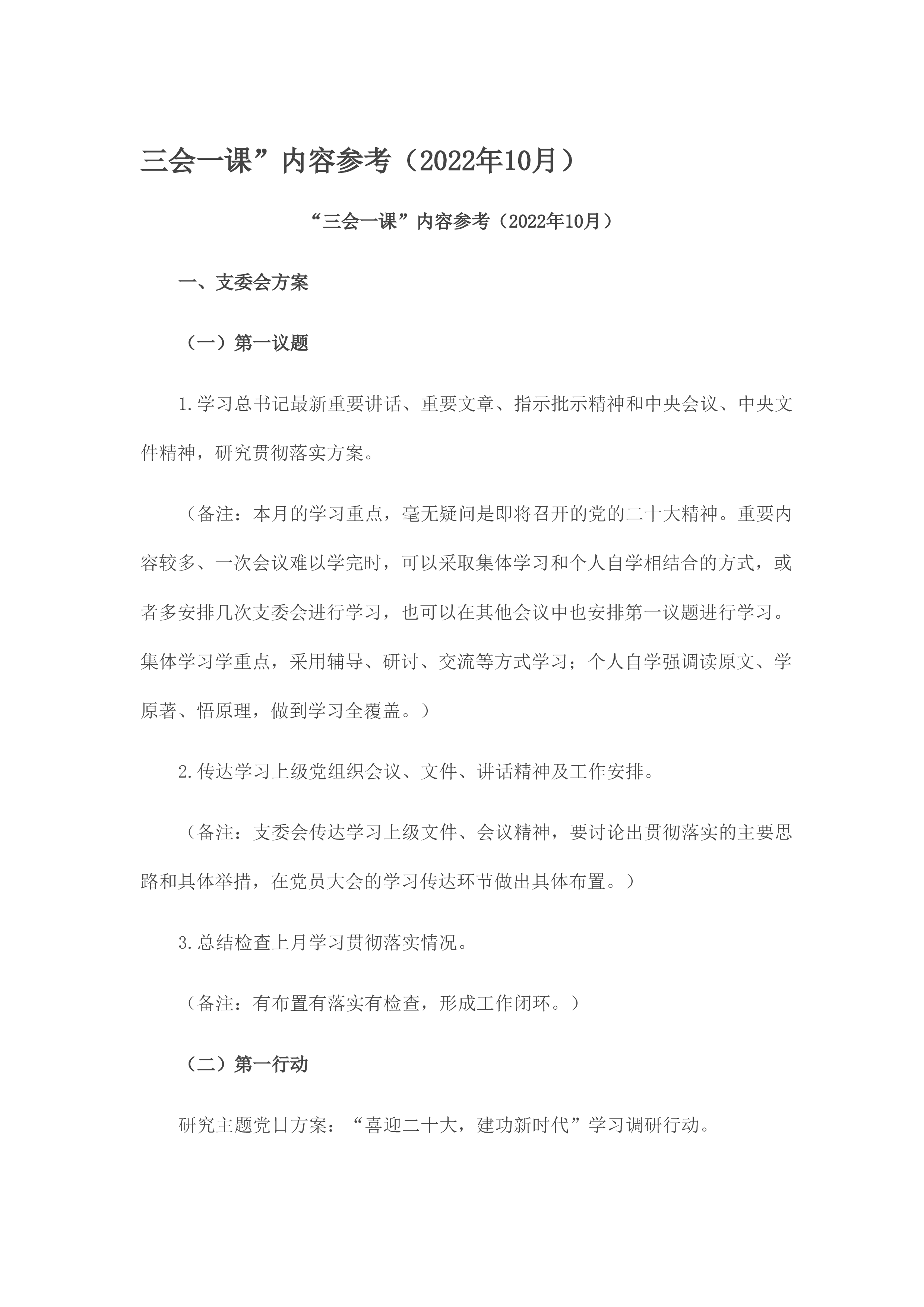 三会一课”内容参考（2022年10月）

“三会一课”内容参考（2022年10月）

一、支委会方案

（一）第一议题

1.学习总书记最新重要讲话、重要文章、指示批示精神和中央会议、中央文件精神，研究贯彻落实方案。

（备注：本月的学习重点，毫无疑问是即将召开的党的二十大精神。重要内容较多、一次会议难以学完时，可以采取集体学习和个人自学相结合的方式，或者多安排几次支委会进行学习，也可以在其他会议中也安排第一议题进行学习。集体学习学重点，采用辅导、研讨、交流等方式学习；个人自学强调读原文、学原著、悟原理，做到学习全覆盖。）

2.传达学习上级党组织会议、文件、讲话精神及工作安排。

（备注：支委会传达学习上级文件、会议精神，要讨论出贯彻落实的主要思路和具体举措，在党员大会的学习传达环节做出具体布置。）

3.总结检查上月学习贯彻落实情况。

（备注：有布置有落实有检查，形成工作闭环。）

（二）第一行动

研究主题党日方案：“喜迎二十大，建功新时代”学习调研行动。